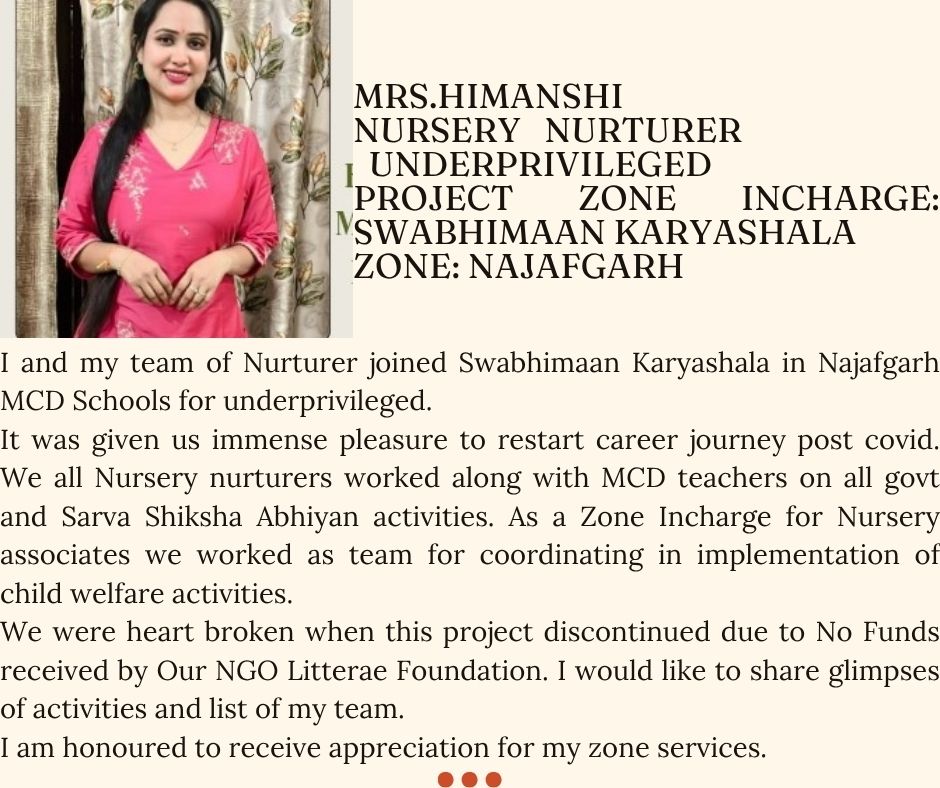 MRS.HIMANSHI
NURSERY NURTURER
UNDERPRIVILEGED
PROJECT ZONE INCHARGE:
SWABHIMAAN KARYASHALA
ZONE: NAJAFGARH

I and my team of Nurturer joined Swabhimaan Karyashala in Najafgarh MCD Schools for underprivileged.

It was given us immense pleasure to restart career journey post covid. We all Nursery nurturers worked along with MCD teachers on all govt and Sarva Shiksha Abhiyan activities. As a Zone Incharge for Nursery associates we worked as team for coordinating in implementation of child welfare activities.

We were heart broken when this project discontinued due to No Funds received by Our NGO Litterae Foundation. I would like to share glimpses of activities and list of my team.

I am honoured to receive appreciation for my zone services.